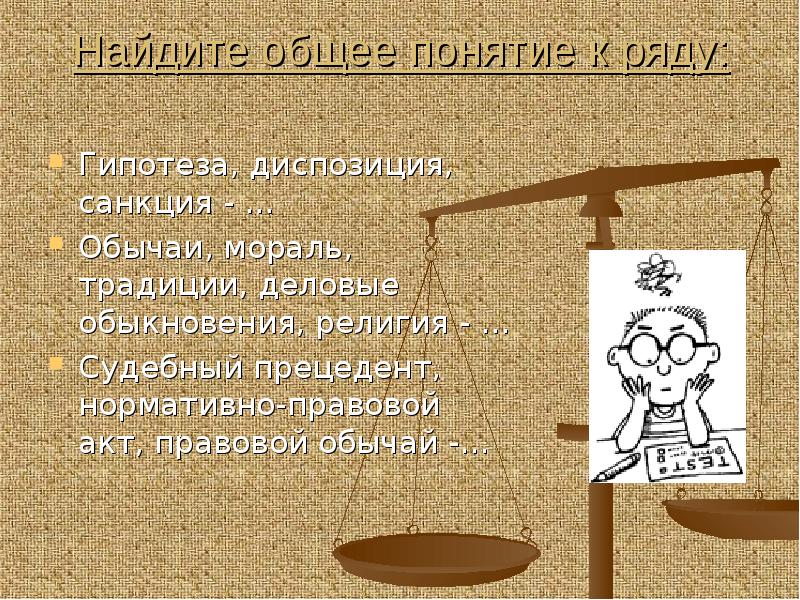 Найдите общее понятие к ряду:

Гипотеза, диспозиция, санкция - …

Обычаи, мораль, традиции, деловые обыкновения, религия - …

Судебный прецедент, нормативно-правовой акт, правовой обычай -…

TEST